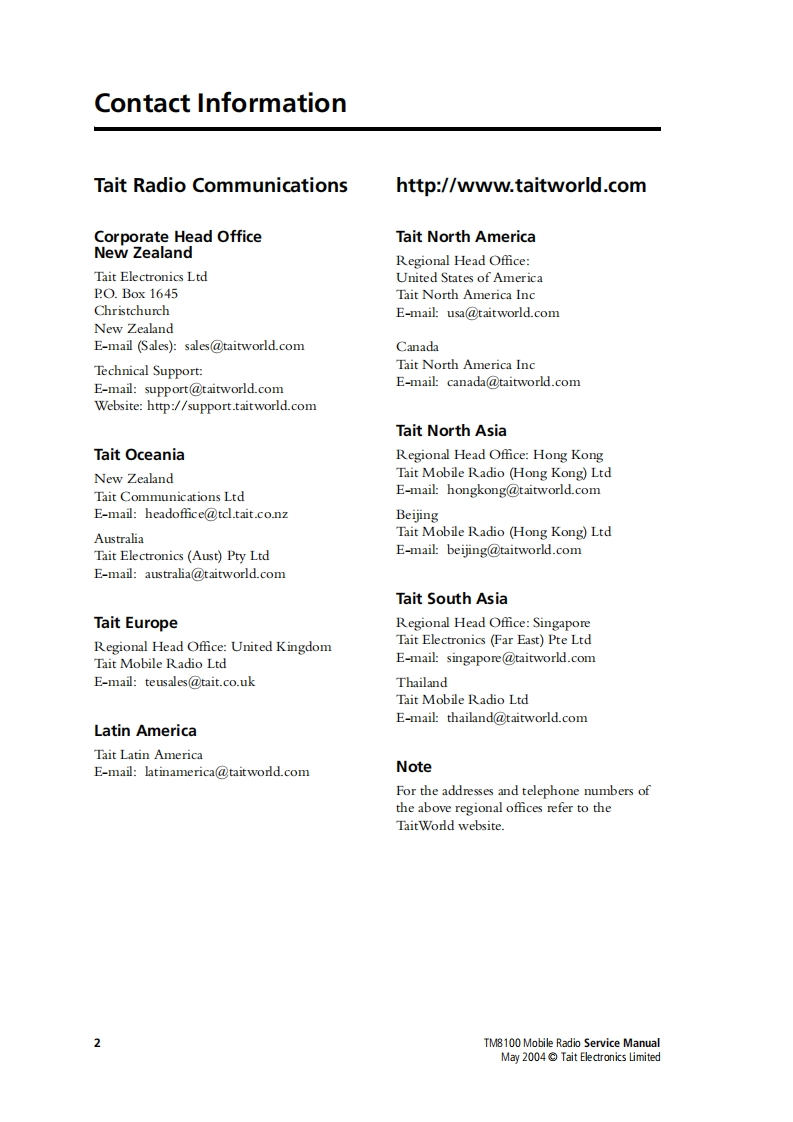 Contact Information

Tait Radio Communications

Corporate Head Office
New Zealand

Tait Electronics Ltd
P.O. Box 1645
Christchurch
New Zealand
E-mail (Sales): sales@taitworld.com

Technical Support:
E-mail: support@taitworld.com
Website: http://support.taitworld.com

Tait Oceania

New Zealand
Tait Communications Ltd
E-mail: headoffice@tcl.tait.co.nz

Australia
Tait Electronics (Aust) Pty Ltd
E-mail: australia@taitworld.com

Tait Europe

Regional Head Office: United Kingdom
Tait Mobile Radio Ltd
E-mail: teusales@tait.co.uk

Latin America

Tait Latin America
E-mail: latinamerica@taitworld.com

http://www.taitworld.com

Tait North America

Regional Head Office:
United States of America
Tait North America Inc
E-mail: usa@taitworld.com

Canada
Tait North America Inc
E-mail: canada@taitworld.com

Tait North Asia

Regional Head Office: Hong Kong
Tait Mobile Radio (Hong Kong) Ltd
E-mail: hongkong@taitworld.com

Beijing
Tait Mobile Radio (Hong Kong) Ltd
E-mail: beijing@taitworld.com

Tait South Asia

Regional Head Office: Singapore
Tait Electronics (Far East) Pte Ltd
E-mail: singapore@taitworld.com

Thailand
Tait Mobile Radio Ltd
E-mail: thailand@taitworld.com

Note

For the addresses and telephone numbers of the above regional offices refer to the TaitWorld website.

2

TM8100 Mobile Radio Service Manual
May 2004 © Tait Electronics Limited